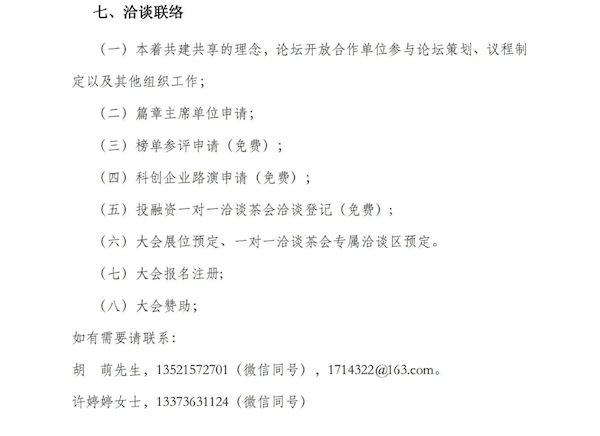 七、洽谈联络

（一）本着共建共享的理念，论坛开放合作单位参与论坛策划、议程制定以及其他组织工作；

（二）篇章主席单位申请；

（三）榜单参评申请（免费）；

（四）科创企业路演申请（免费）；

（五）投融资一对一洽谈茶会洽谈登记（免费）；

（六）大会展位预定、一对一洽谈茶会专属洽谈区预定。

（七）大会报名注册；

（八）大会赞助；

如有需要请联系：

胡　萌先生，13521572701（微信同号），1714322@163.com。

许婷婷女士，13373631124（微信同号）